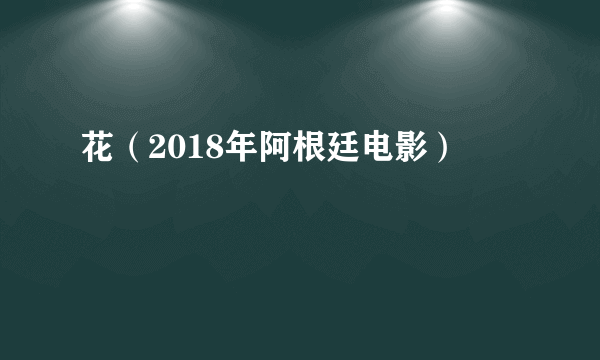 花（2018年阿根廷电影）